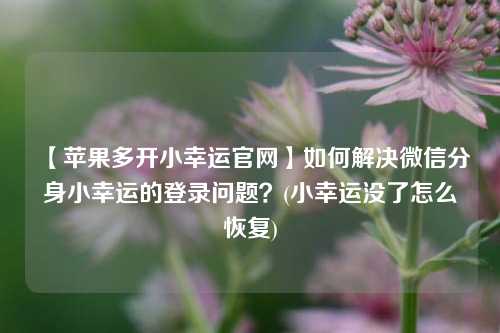 【苹果多开小幸运官网】如何解决微信分身小幸运的登录问题？(小幸运没了怎么恢复)